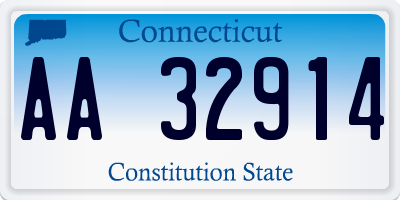 Connecticut

AA 32914

Constitution State